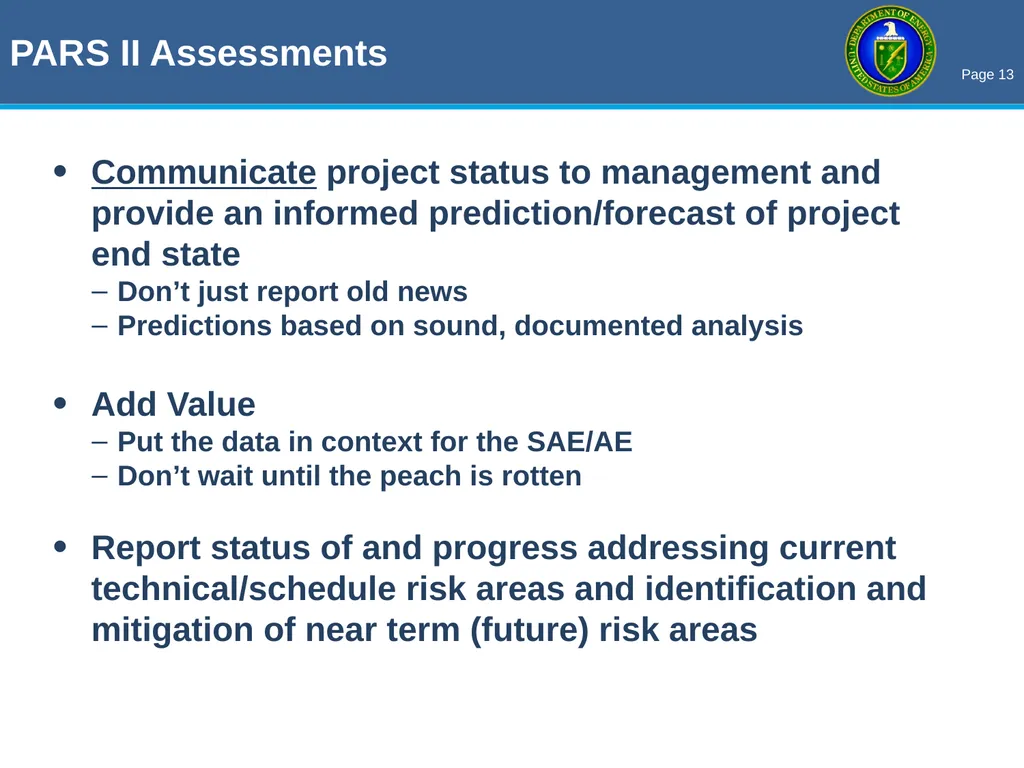 PARS II Assessments

DEPARTMENT OF ENERGY UNITED STATES OF AMERICA

Page 13

• Communicate project status to management and provide an informed prediction/forecast of project end state
– Don't just report old news
– Predictions based on sound, documented analysis

• Add Value
– Put the data in context for the SAE/AE
– Don't wait until the peach is rotten

• Report status of and progress addressing current technical/schedule risk areas and identification and mitigation of near term (future) risk areas